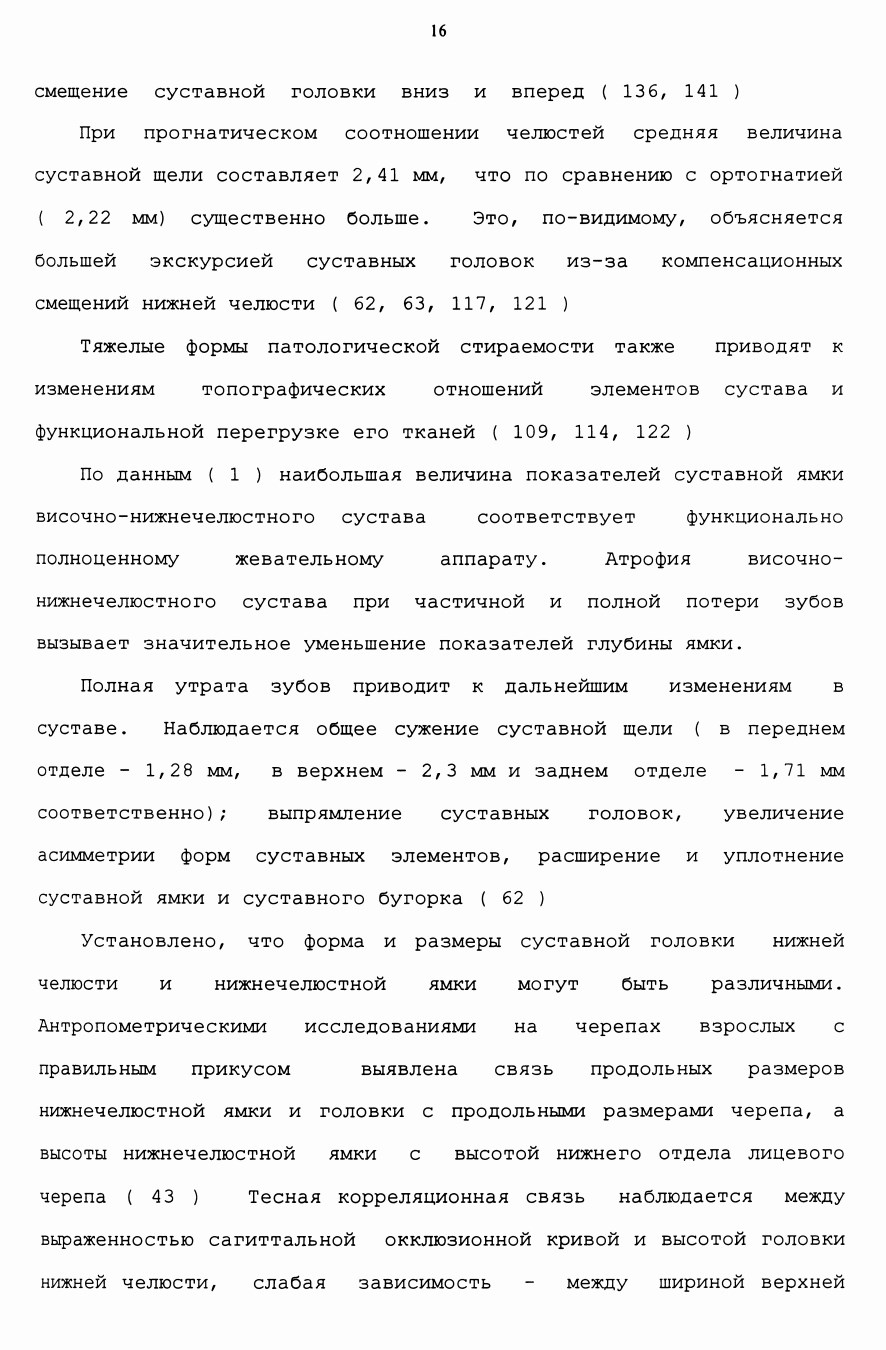 16

смещение суставной головки вниз и вперед ( 136, 141 )

При прогнатическом соотношении челюстей средняя величина суставной щели составляет 2,41 мм, что по сравнению с ортогнатией ( 2,22 мм) существенно больше. Это, по-видимому, объясняется большей экскурсией суставных головок из-за компенсационных смещений нижней челюсти ( 62, 63, 117, 121 )

Тяжелые формы патологической стираемости также приводят к изменениям топографических отношений элементов сустава и функциональной перегрузке его тканей ( 109, 114, 122 )

По данным ( 1 ) наибольшая величина показателей суставной ямки височно-нижнечелюстного сустава соответствует функционально полноценному жевательному аппарату. Атрофия височно-нижнечелюстного сустава при частичной и полной потери зубов вызывает значительное уменьшение показателей глубины ямки.

Полная утрата зубов приводит к дальнейшим изменениям в суставе. Наблюдается общее сужение суставной щели ( в переднем отделе - 1,28 мм, в верхнем - 2,3 мм и заднем отделе - 1,71 мм соответственно); выпрямление суставных головок, увеличение асимметрии форм суставных элементов, расширение и уплотнение суставной ямки и суставного бугорка ( 62 )

Установлено, что форма и размеры суставной головки нижней челюсти и нижнечелюстной ямки могут быть различными. Антропометрическими исследованиями на черепах взрослых с правильным прикусом выявлена связь продольных размеров нижнечелюстной ямки и головки с продольными размерами черепа, а высоты нижнечелюстной ямки с высотой нижнего отдела лицевого черепа ( 43 ) Тесная корреляционная связь наблюдается между выраженностью сагиттальной окклюзионной кривой и высотой головки нижней челюсти, слабая зависимость - между шириной верхней